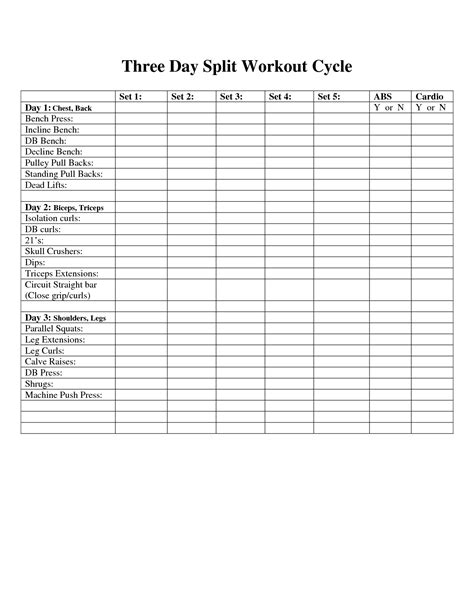 Three Day Split Workout Cycle

| | Set 1: | Set 2: | Set 3: | Set 4: | Set 5: | ABS | Cardio |
|---|---|---|---|---|---|---|---|
| Day 1: Chest, Back | | | | | | Y or N | Y or N |
| Bench Press: | | | | | | | |
| Incline Bench: | | | | | | | |
| DB Bench: | | | | | | | |
| Decline Bench: | | | | | | | |
| Pulley Pull Backs: | | | | | | | |
| Standing Pull Backs: | | | | | | | |
| Dead Lifts: | | | | | | | |
| | | | | | | | |
| Day 2: Biceps, Triceps | | | | | | | |
| Isolation curls: | | | | | | | |
| DB curls: | | | | | | | |
| 21's: | | | | | | | |
| Skull Crushers: | | | | | | | |
| Dips: | | | | | | | |
| Triceps Extensions: | | | | | | | |
| Circuit Straight bar (Close grip/curls) | | | | | | | |
| | | | | | | | |
| Day 3: Shoulders, Legs | | | | | | | |
| Parallel Squats: | | | | | | | |
| Leg Extensions: | | | | | | | |
| Leg Curls: | | | | | | | |
| Calve Raises: | | | | | | | |
| DB Press: | | | | | | | |
| Shrugs: | | | | | | | |
| Machine Push Press: | | | | | | | |
| | | | | | | | |
| | | | | | | | |
| | | | | | | | |